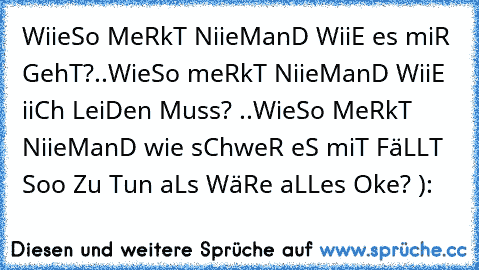 WiieSo MeRkT NiieManD WiiE es miR GehT?..WieSo meRkT NiieManD WiiE iiCh LeiDen Muss? ..WieSo MeRkT NiieManD wie sChweR eS miT FäLLT Soo Zu Tun aLs WäRe aLLes Oke? ):

Diesen und weitere Sprüche auf www.sprüche.cc